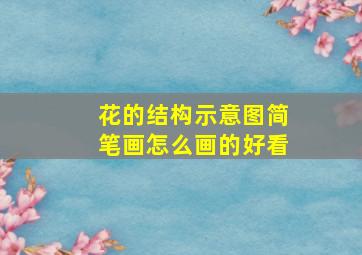 花的结构示意图简笔画怎么画的好看